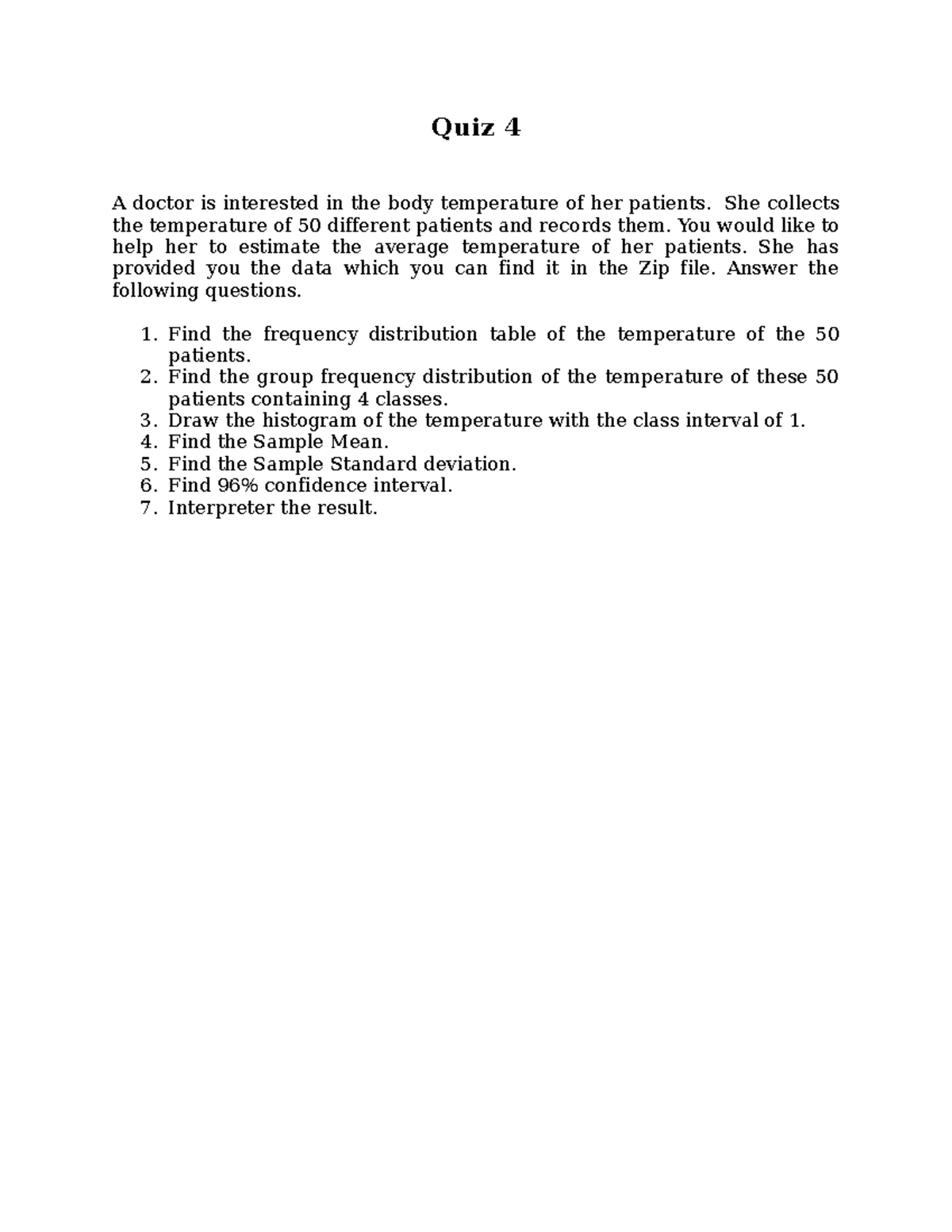 Quiz 4

A doctor is interested in the body temperature of her patients. She collects the temperature of 50 different patients and records them. You would like to help her to estimate the average temperature of her patients. She has provided you the data which you can find it in the Zip file. Answer the following questions.

1. Find the frequency distribution table of the temperature of the 50 patients.
2. Find the group frequency distribution of the temperature of these 50 patients containing 4 classes.
3. Draw the histogram of the temperature with the class interval of 1.
4. Find the Sample Mean.
5. Find the Sample Standard deviation.
6. Find 96% confidence interval.
7. Interpreter the result.